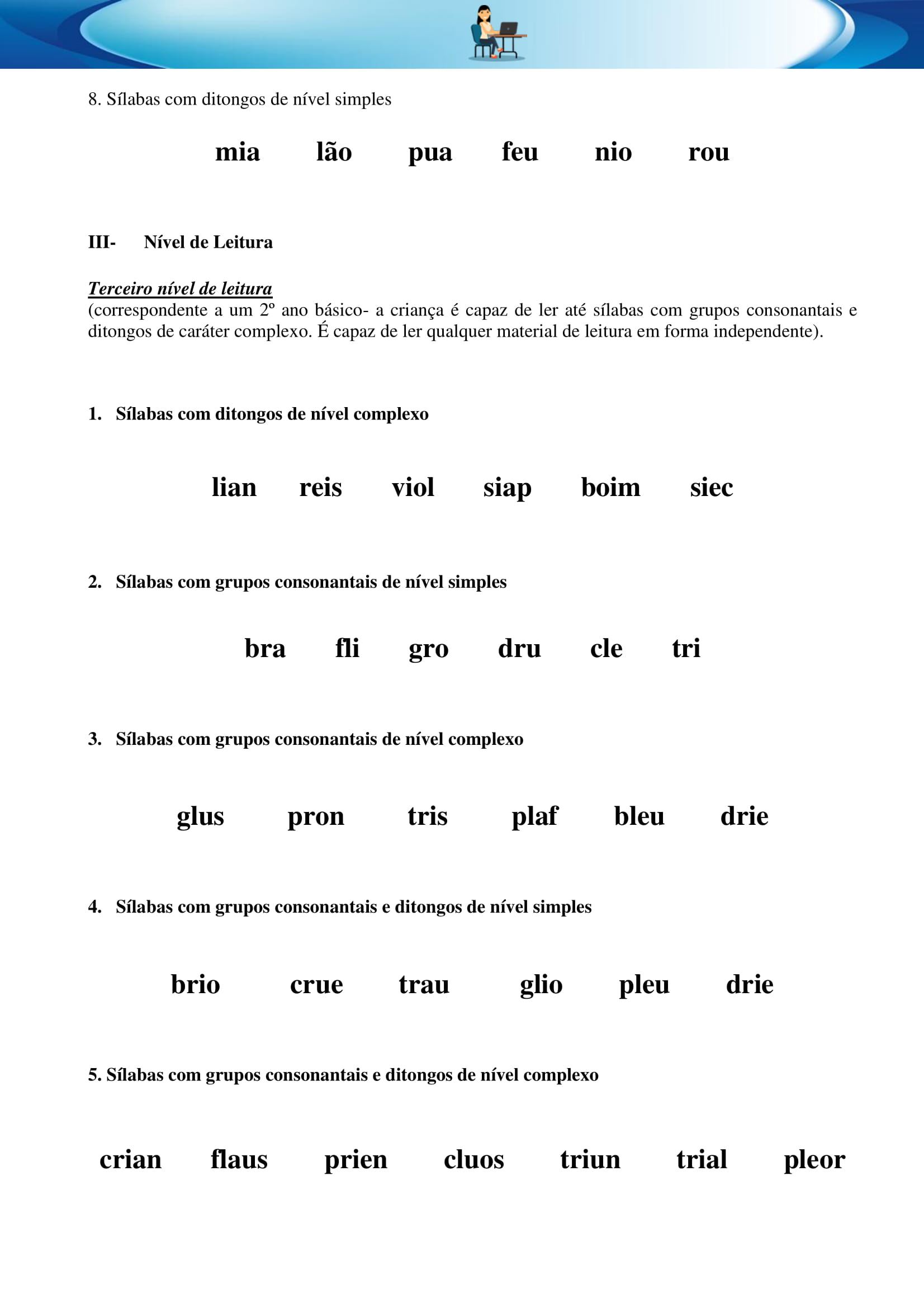 8. Sílabas com ditongos de nível simples

mia lão pua feu nio rou

III- Nível de Leitura

Terceiro nível de leitura
(correspondente a um 2º ano básico- a criança é capaz de ler até sílabas com grupos consonantais e ditongos de caráter complexo. É capaz de ler qualquer material de leitura em forma independente).

1. Sílabas com ditongos de nível complexo

lian reis viol siap boim siec

2. Sílabas com grupos consonantais de nível simples

bra fli gro dru cle tri

3. Sílabas com grupos consonantais de nível complexo

glus pron tris plaf bleu drie

4. Sílabas com grupos consonantais e ditongos de nível simples

brio crue trau glio pleu drie

5. Sílabas com grupos consonantais e ditongos de nível complexo

crian flaus prien cluos triun trial pleor